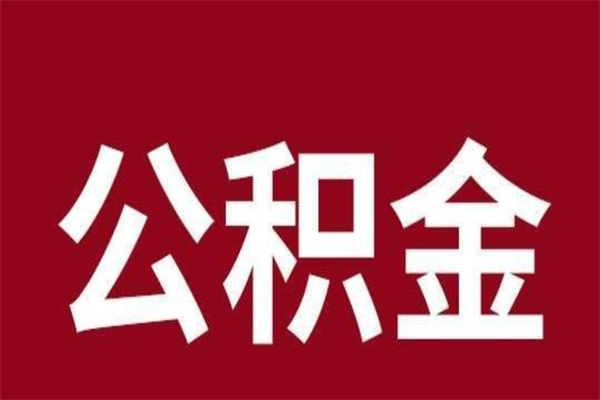 公积金